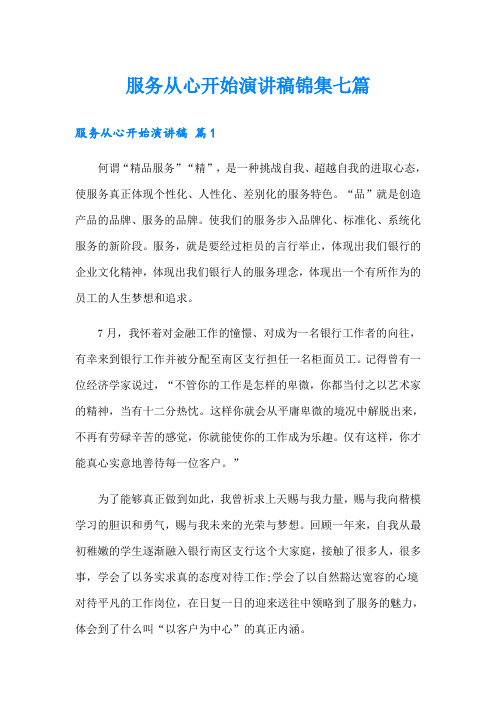 服务从心开始演讲稿锦集七篇

服务从心开始演讲稿 篇1

何谓“精品服务”“精”，是一种挑战自我、超越自我的进取心态，使服务真正体现个性化、人性化、差别化的服务特色。“品”就是创造产品的品牌、服务的品牌。使我们的服务步入品牌化、标准化、系统化服务的新阶段。服务，就是要经过柜员的言行举止，体现出我们银行的企业文化精神，体现出我们银行人的服务理念，体现出一个有所作为的员工的人生梦想和追求。

7月，我怀着对金融工作的憧憬、对成为一名银行工作者的向往，有幸来到银行工作并被分配至南区支行担任一名柜面员工。记得曾有一位经济学家说过，“不管你的工作是怎样的卑微，你都当付之以艺术家的精神，当有十二分热忱。这样你就会从平庸卑微的境况中解脱出来，不再有劳碌辛苦的感觉，你就能使你的工作成为乐趣。仅有这样，你才能真心实意地善待每一位客户。”

为了能够真正做到如此，我曾祈求上天赐与我力量，赐与我向楷模学习的胆识和勇气，赐与我未来的光荣与梦想。回顾一年来，自我从最初稚嫩的学生逐渐融入银行南区支行这个大家庭，接触了很多人，很多事，学会了以务实求真的态度对待工作;学会了以自然豁达宽容的心境对待平凡的工作岗位，在日复一日的迎来送往中领略到了服务的魅力，体会到了什么叫“以客户为中心”的真正内涵。